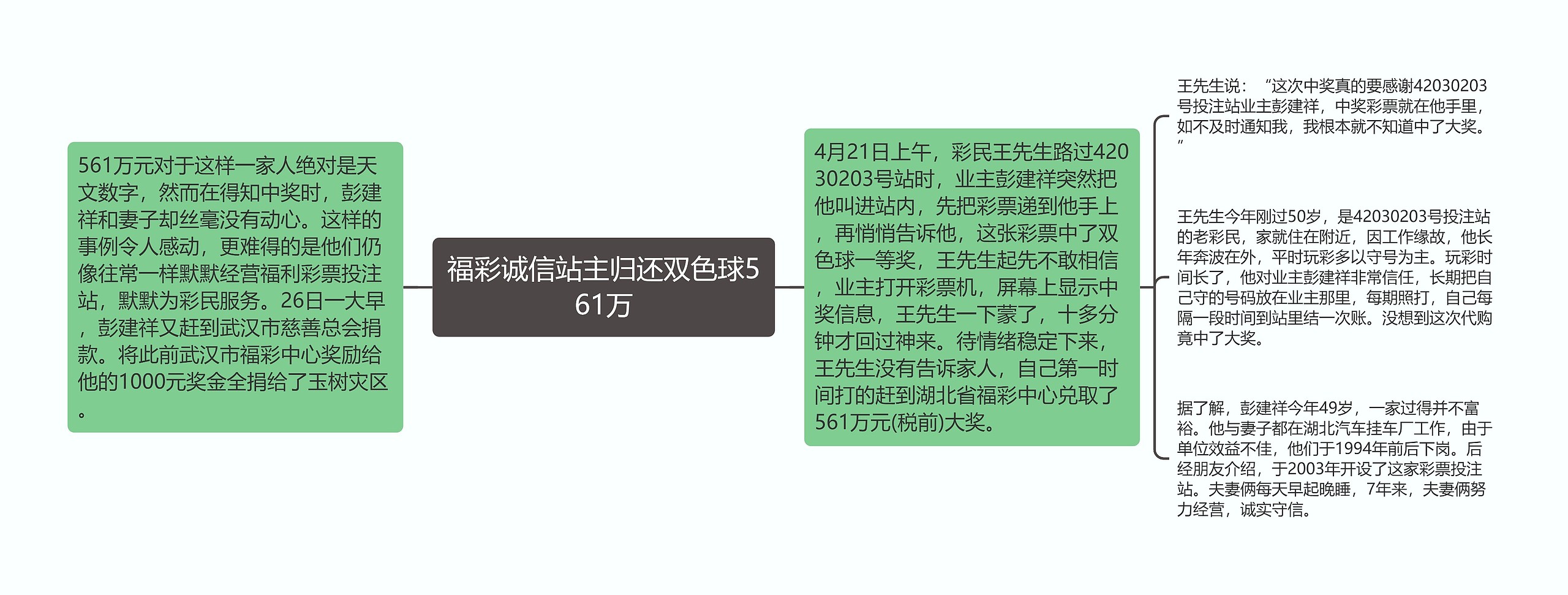 福彩诚信站主归还双色球561万

561万元对于这样一家人绝对是天文数字，然而在得知中奖时，彭建祥和妻子却丝毫没有动心。这样的事例令人感动，更难得的是他们仍像往常一样默默经营福利彩票投注站，默默为彩民服务。26日一大早，彭建祥又赶到武汉市慈善总会捐款。将此前武汉市福彩中心奖励给他的1000元奖金全捐给了玉树灾区。

4月21日上午，彩民王先生路过42030203号站时，业主彭建祥突然把他叫进站内，先把彩票递到他手上，再悄悄告诉他，这张彩票中了双色球一等奖，王先生起先不敢相信，业主打开彩票机，屏幕上显示中奖信息，王先生一下蒙了，十多分钟才回过神来。待情绪稳定下来，王先生没有告诉家人，自己第一时间打的赶到湖北省福彩中心兑取了561万元(税前)大奖。

王先生说：“这次中奖真的要感谢42030203号投注站业主彭建祥，中奖彩票就在他手里，如不及时通知我，我根本就不知道中了大奖。”

王先生今年刚过50岁，是42030203号投注站的老彩民，家就住在附近，因工作缘故，他长年奔波在外，平时玩彩多以守号为主。玩彩时间长了，他对业主彭建祥非常信任，长期把自己守的号码放在业主那里，每期照打，自己每隔一段时间到站里结一次账。没想到这次代购竟中了大奖。

据了解，彭建祥今年49岁，一家过得并不富裕。他与妻子都在湖北汽车挂车厂工作，由于单位效益不佳，他们于1994年前后下岗。后经朋友介绍，于2003年开设了这家彩票投注站。夫妻俩每天早起晚睡，7年来，夫妻俩努力经营，诚实守信。